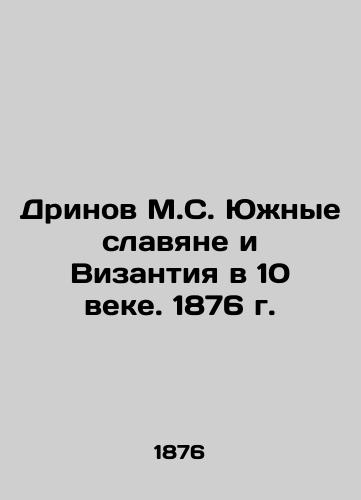 Дринов М.С. Южные славяне и Византия в 10 веке. 1876 г.

1876